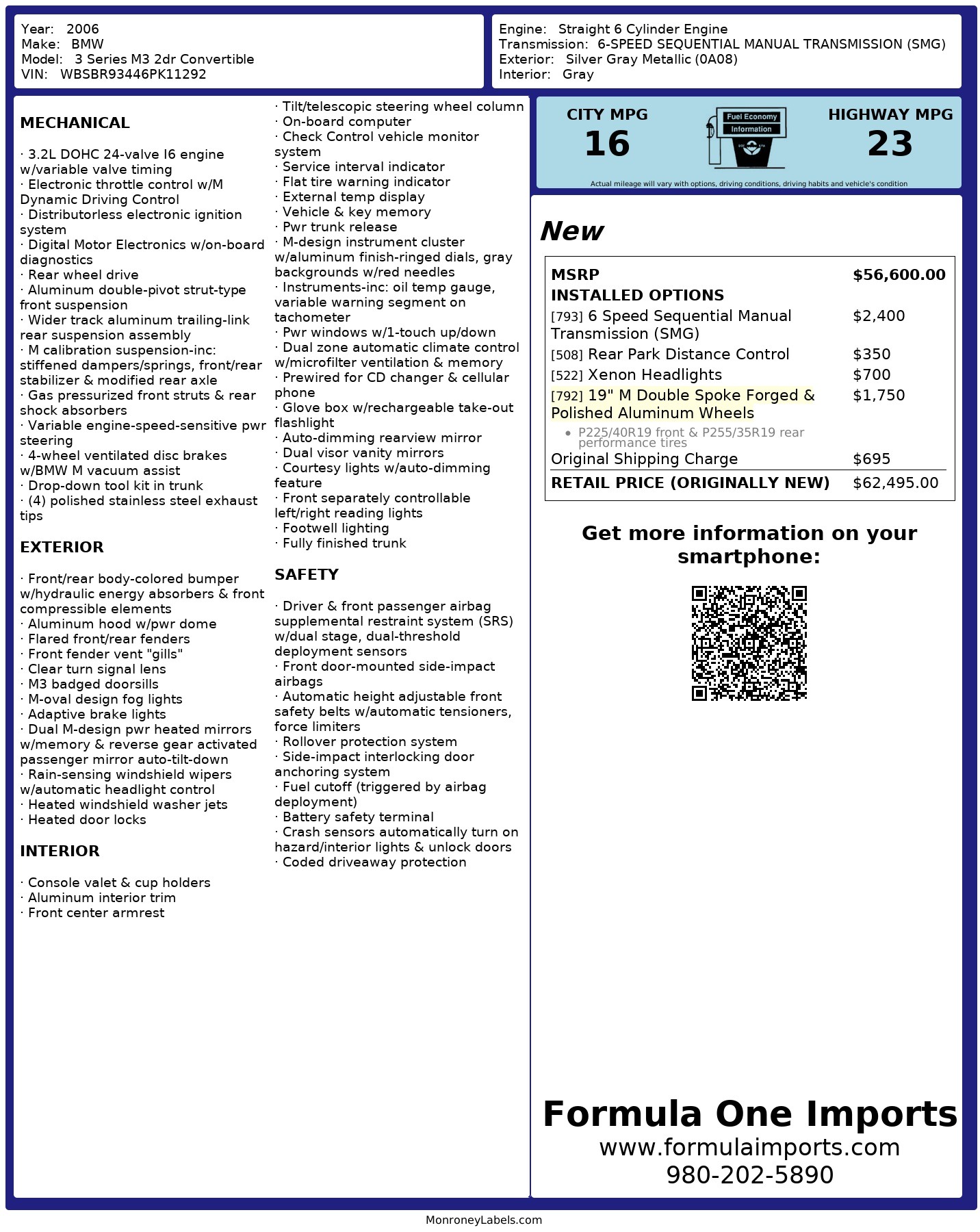 Year: 2006
Make: BMW
Model: 3 Series M3 2dr Convertible
VIN: WBSBR93446PK11292

Engine: Straight 6 Cylinder Engine
Transmission: 6-SPEED SEQUENTIAL MANUAL TRANSMISSION (SMG)
Exterior: Silver Gray Metallic (0A08)
Interior: Gray

MECHANICAL

· 3.2L DOHC 24-valve I6 engine w/variable valve timing
· Electronic throttle control w/M Dynamic Driving Control
· Distributorless electronic ignition system
· Digital Motor Electronics w/on-board diagnostics
· Rear wheel drive
· Aluminum double-pivot strut-type front suspension
· Wider track aluminum trailing-link rear suspension assembly
· M calibration suspension-inc: stiffened dampers/springs, front/rear stabilizer & modified rear axle
· Gas pressurized front struts & rear shock absorbers
· Variable engine-speed-sensitive pwr steering
· 4-wheel ventilated disc brakes w/BMW M vacuum assist
· Drop-down tool kit in trunk
· (4) polished stainless steel exhaust tips

EXTERIOR

· Front/rear body-colored bumper w/hydraulic energy absorbers & front compressible elements
· Aluminum hood w/pwr dome
· Flared front/rear fenders
· Front fender vent "gills"
· Clear turn signal lens
· M3 badged doorsills
· M-oval design fog lights
· Adaptive brake lights
· Dual M-design pwr heated mirrors w/memory & reverse gear activated passenger mirror auto-tilt-down
· Rain-sensing windshield wipers w/automatic headlight control
· Heated windshield washer jets
· Heated door locks

INTERIOR

· Console valet & cup holders
· Aluminum interior trim
· Front center armrest
· Tilt/telescopic steering wheel column
· On-board computer
· Check Control vehicle monitor system
· Service interval indicator
· Flat tire warning indicator
· External temp display
· Vehicle & key memory
· Pwr trunk release
· M-design instrument cluster w/aluminum finish-ringed dials, gray backgrounds w/red needles
· Instruments-inc: oil temp gauge, variable warning segment on tachometer
· Pwr windows w/1-touch up/down
· Dual zone automatic climate control w/microfilter ventilation & memory
· Prewired for CD changer & cellular phone
· Glove box w/rechargeable take-out flashlight
· Auto-dimming rearview mirror
· Dual visor vanity mirrors
· Courtesy lights w/auto-dimming feature
· Front separately controllable left/right reading lights
· Footwell lighting
· Fully finished trunk

SAFETY

· Driver & front passenger airbag supplemental restraint system (SRS) w/dual stage, dual-threshold deployment sensors
· Front door-mounted side-impact airbags
· Automatic height adjustable front safety belts w/automatic tensioners, force limiters
· Rollover protection system
· Side-impact interlocking door anchoring system
· Fuel cutoff (triggered by airbag deployment)
· Battery safety terminal
· Crash sensors automatically turn on hazard/interior lights & unlock doors
· Coded driveaway protection

CITY MPG
16
Fuel Economy Information
HIGHWAY MPG
23
Actual mileage will vary with options, driving conditions, driving habits and vehicle's condition

New

| MSRP | $56,600.00 |
|---|---|
| INSTALLED OPTIONS | |
| [793] 6 Speed Sequential Manual Transmission (SMG) | $2,400 |
| [508] Rear Park Distance Control | $350 |
| [522] Xenon Headlights | $700 |
| [792] 19" M Double Spoke Forged & Polished Aluminum Wheels • P225/40R19 front & P255/35R19 rear performance tires | $1,750 |
| Original Shipping Charge | $695 |
| RETAIL PRICE (ORIGINALLY NEW) | $62,495.00 |

Get more information on your smartphone:

Formula One Imports
www.formulaimports.com
980-202-5890

MonroneyLabels.com